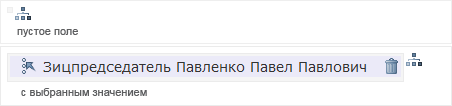 пустое поле

Зицпредседатель Павленко Павел Павлович

с выбранным значением